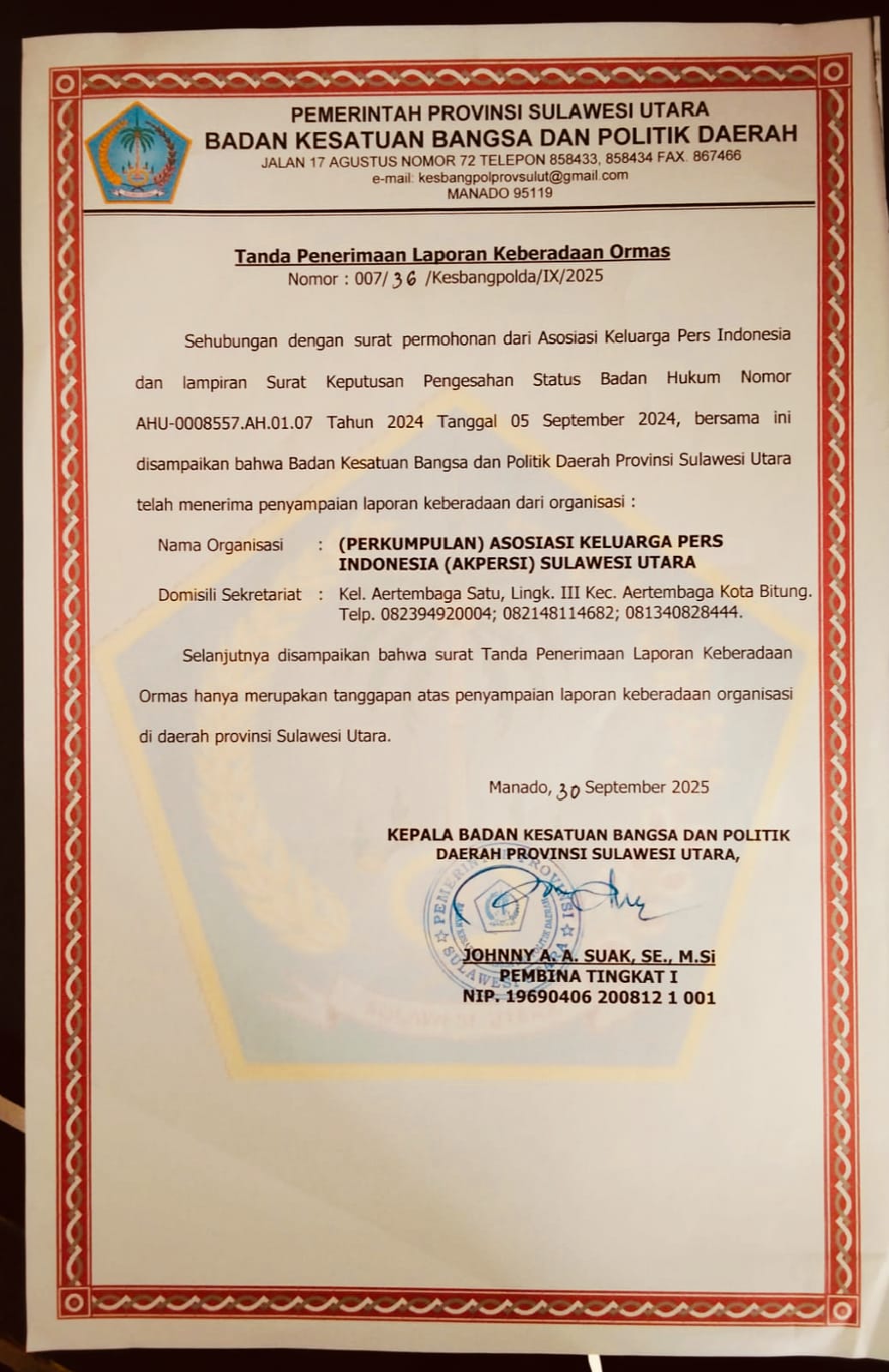 PEMERINTAH PROVINSI SULAWESI UTARA
BADAN KESATUAN BANGSA DAN POLITIK DAERAH
JALAN 17 AGUSTUS NOMOR 72 TELEPON 858433, 858434 FAX. 867466
e-mail: kesbangpolprovsulut@gmail.com
MANADO 95119

Tanda Penerimaan Laporan Keberadaan Ormas
Nomor : 007/ 36 /Kesbangpolda/IX/2025

Sehubungan dengan surat permohonan dari Asosiasi Keluarga Pers Indonesia dan lampiran Surat Keputusan Pengesahan Status Badan Hukum Nomor AHU-0008557.AH.01.07 Tahun 2024 Tanggal 05 September 2024, bersama ini disampaikan bahwa Badan Kesatuan Bangsa dan Politik Daerah Provinsi Sulawesi Utara telah menerima penyampaian laporan keberadaan dari organisasi :

Nama Organisasi : (PERKUMPULAN) ASOSIASI KELUARGA PERS INDONESIA (AKPERSI) SULAWESI UTARA
Domisili Sekretariat : Kel. Aertembaga Satu, Lingk. III Kec. Aertembaga Kota Bitung. Telp. 082394920004; 082148114682; 081340828444.

Selanjutnya disampaikan bahwa surat Tanda Penerimaan Laporan Keberadaan Ormas hanya merupakan tanggapan atas penyampaian laporan keberadaan organisasi di daerah provinsi Sulawesi Utara.

Manado, 30 September 2025

KEPALA BADAN KESATUAN BANGSA DAN POLITIK DAERAH PROVINSI SULAWESI UTARA,

PEMERINTAH PROVINSI SULAWESI UTARA

JOHNNY A. A. SUAK, SE., M.Si
PEMBINA TINGKAT I
NIP. 19690406 200812 1 001